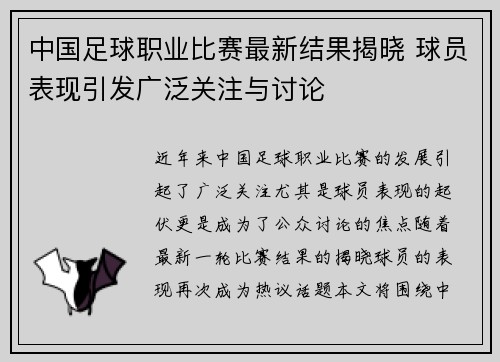 中国足球职业比赛最新结果揭晓 球员表现引发广泛关注与讨论

近年来中国足球职业比赛的发展引起了广泛关注尤其是球员表现的起伏更是成为了公众讨论的焦点随着最新一轮比赛结果的揭晓球员的表现再次成为热议话题本文将围绕中